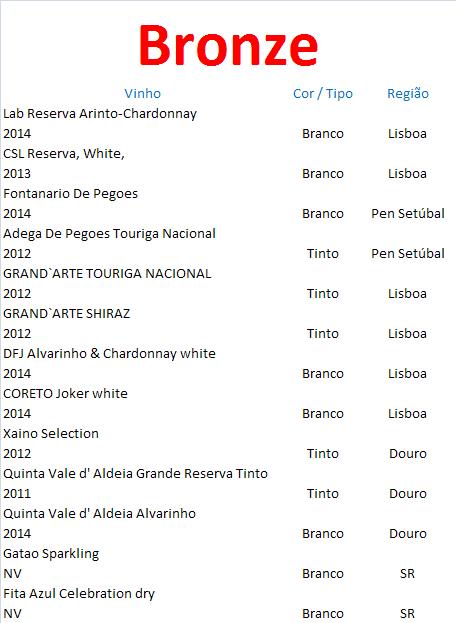 Bronze

| Vinho | Cor / Tipo | Região |
|---|---|---|
| Lab Reserva Arinto-Chardonnay 2014 | Branco | Lisboa |
| CSL Reserva, White, 2013 | Branco | Lisboa |
| Fontanario De Pegoes 2014 | Branco | Pen Setúbal |
| Adega De Pegoes Touriga Nacional 2012 | Tinto | Pen Setúbal |
| GRAND`ARTE TOURIGA NACIONAL 2012 | Tinto | Lisboa |
| GRAND`ARTE SHIRAZ 2012 | Tinto | Lisboa |
| DFJ Alvarinho & Chardonnay white 2014 | Branco | Lisboa |
| CORETO Joker white 2014 | Branco | Lisboa |
| Xaino Selection 2012 | Tinto | Douro |
| Quinta Vale d' Aldeia Grande Reserva Tinto 2011 | Tinto | Douro |
| Quinta Vale d' Aldeia Alvarinho 2014 | Branco | Douro |
| Gatao Sparkling NV | Branco | SR |
| Fita Azul Celebration dry NV | Branco | SR |